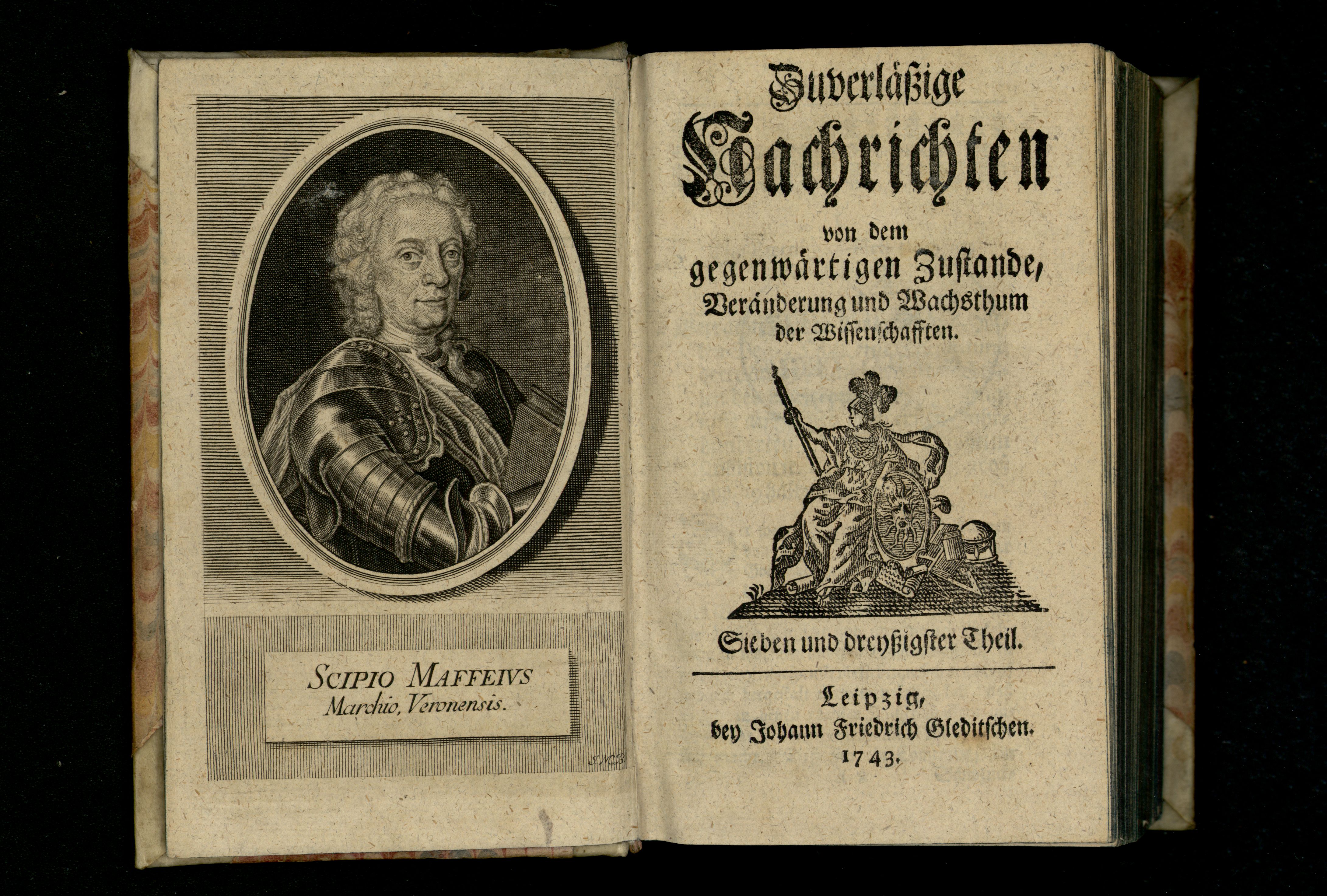 SCIPIO MAFFEIVS
Marchio, Veronensis.

Zuverläßige
Nachrichten
von dem
gegenwärtigen Zustande,
Veränderung und Wachsthum
der Wissenschafften.

Sieben und dreyßigster Theil.

Leipzig,
bey Johann Friedrich Gleditschen.
1743.